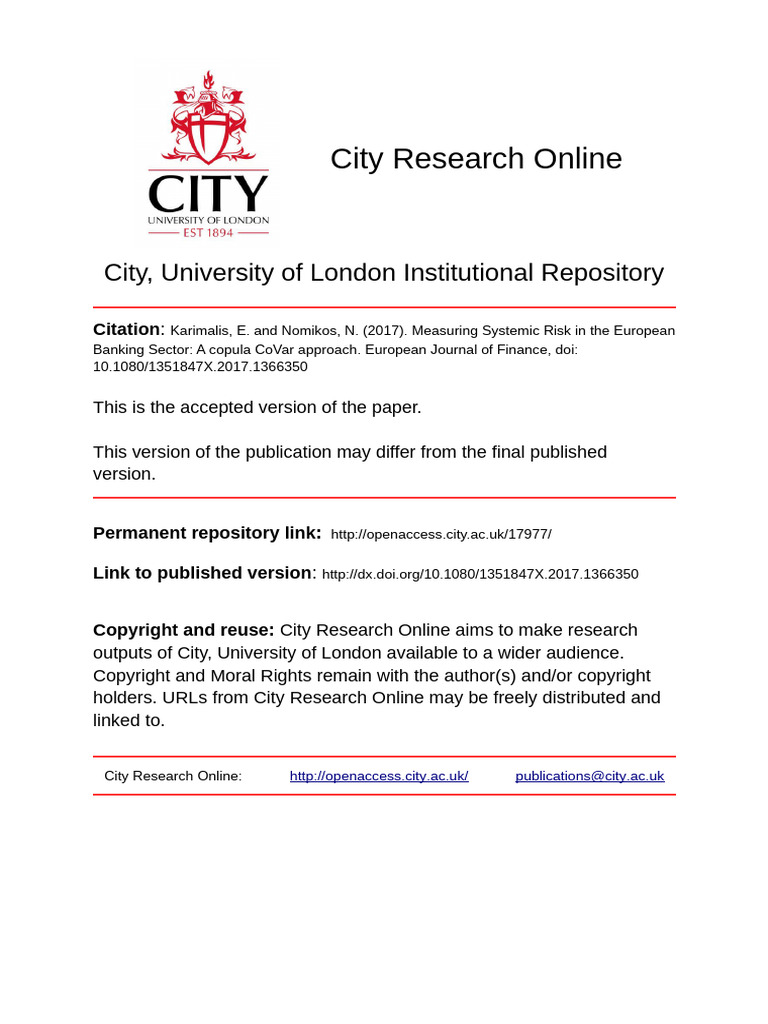 CITY
UNIVERSITY OF LONDON
EST 1894

City Research Online

City, University of London Institutional Repository

Citation: Karimalis, E. and Nomikos, N. (2017). Measuring Systemic Risk in the European Banking Sector: A copula CoVar approach. European Journal of Finance, doi: 10.1080/1351847X.2017.1366350

This is the accepted version of the paper.

This version of the publication may differ from the final published version.

Permanent repository link: http://openaccess.city.ac.uk/17977/

Link to published version: http://dx.doi.org/10.1080/1351847X.2017.1366350

Copyright and reuse: City Research Online aims to make research outputs of City, University of London available to a wider audience. Copyright and Moral Rights remain with the author(s) and/or copyright holders. URLs from City Research Online may be freely distributed and linked to.

City Research Online: http://openaccess.city.ac.uk/ publications@city.ac.uk